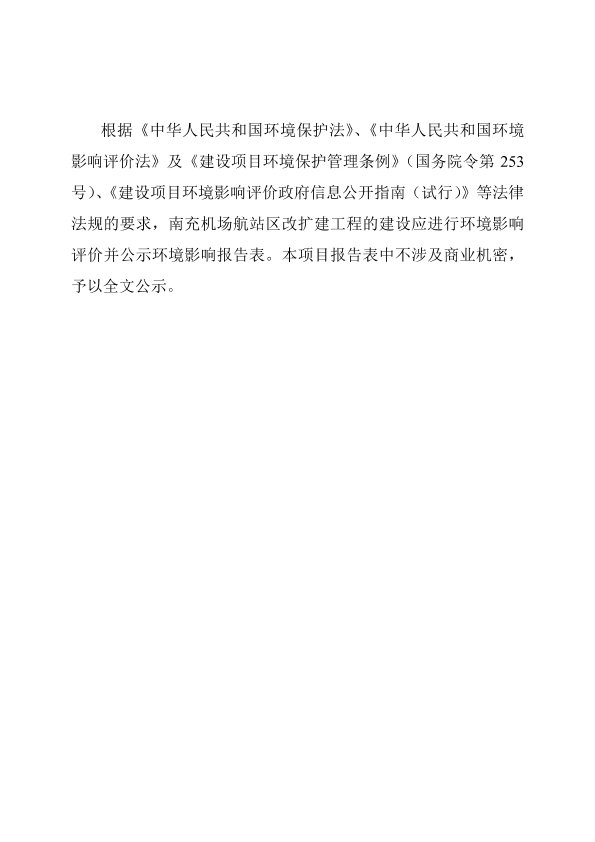 根据《中华人民共和国环境保护法》、《中华人民共和国环境影响评价法》及《建设项目环境保护管理条例》（国务院令第 253 号）、《建设项目环境影响评价政府信息公开指南（试行）》等法律法规的要求，南充机场航站区改扩建工程的建设应进行环境影响评价并公示环境影响报告表。本项目报告表中不涉及商业机密，予以全文公示。